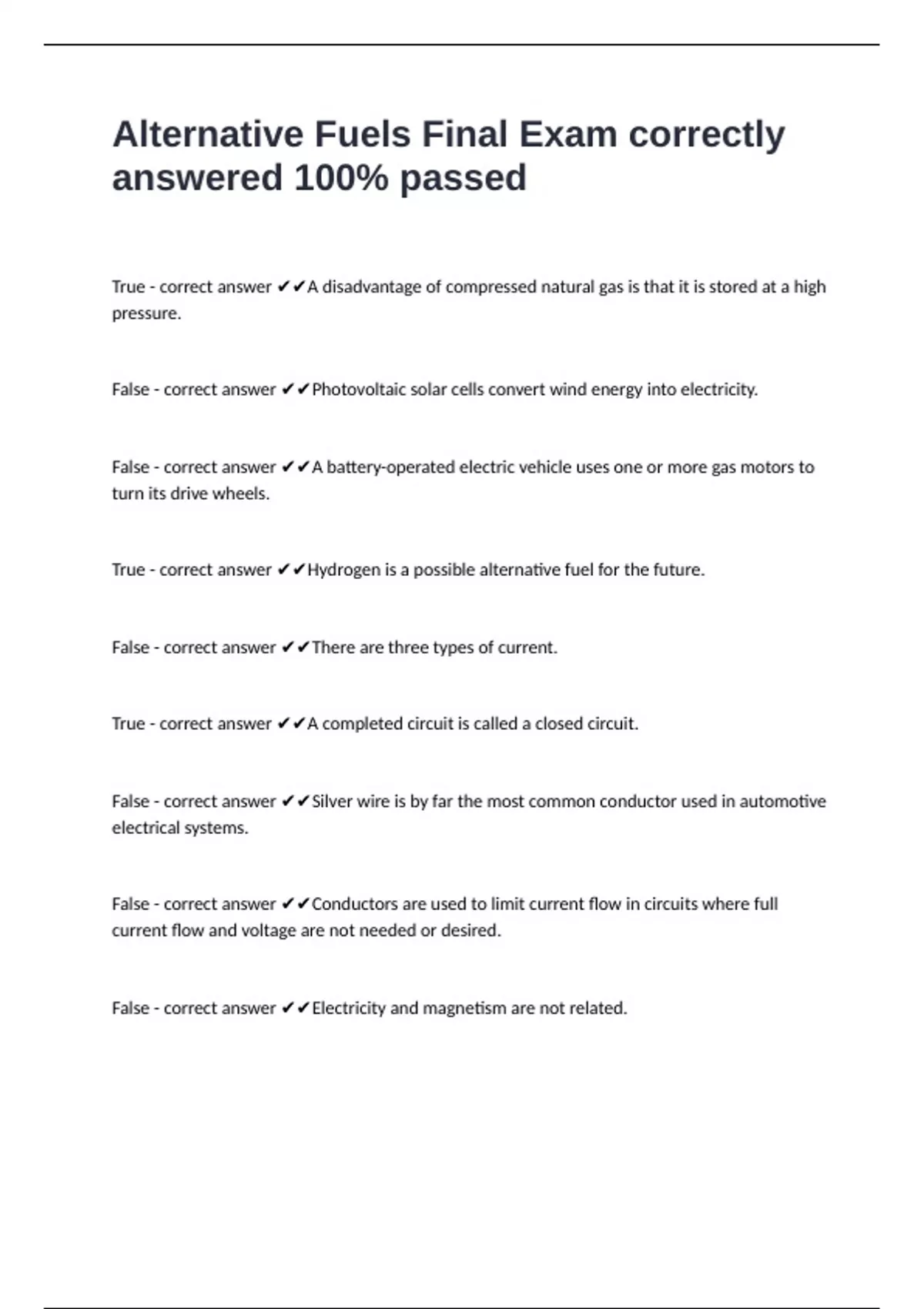 Alternative Fuels Final Exam correctly answered 100% passed

True - correct answer ✔✔A disadvantage of compressed natural gas is that it is stored at a high pressure.

False - correct answer ✔✔Photovoltaic solar cells convert wind energy into electricity.

False - correct answer ✔✔A battery-operated electric vehicle uses one or more gas motors to turn its drive wheels.

True - correct answer ✔✔Hydrogen is a possible alternative fuel for the future.

False - correct answer ✔✔There are three types of current.

True - correct answer ✔✔A completed circuit is called a closed circuit.

False - correct answer ✔✔Silver wire is by far the most common conductor used in automotive electrical systems.

False - correct answer ✔✔Conductors are used to limit current flow in circuits where full current flow and voltage are not needed or desired.

False - correct answer ✔✔Electricity and magnetism are not related.